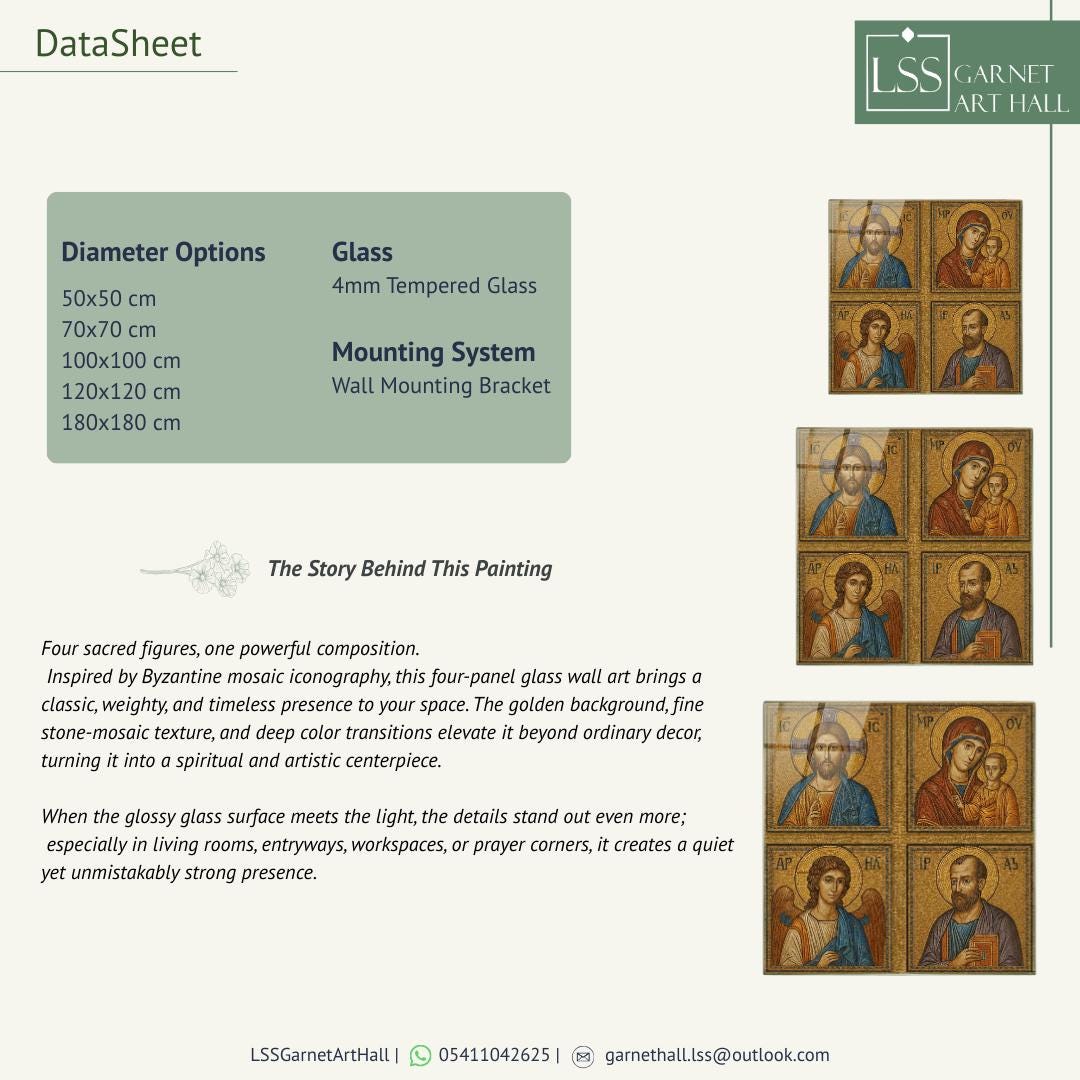 DataSheet

LSS GARNET ART HALL

Diameter Options
50x50 cm
70x70 cm
100x100 cm
120x120 cm
180x180 cm

Glass
4mm Tempered Glass

Mounting System
Wall Mounting Bracket

The Story Behind This Painting

Four sacred figures, one powerful composition.
Inspired by Byzantine mosaic iconography, this four-panel glass wall art brings a classic, weighty, and timeless presence to your space. The golden background, fine stone-mosaic texture, and deep color transitions elevate it beyond ordinary decor, turning it into a spiritual and artistic centerpiece.

When the glossy glass surface meets the light, the details stand out even more; especially in living rooms, entryways, workspaces, or prayer corners, it creates a quiet yet unmistakably strong presence.

LSSGarnetArtHall | 05411042625 | garnethall.lss@outlook.com